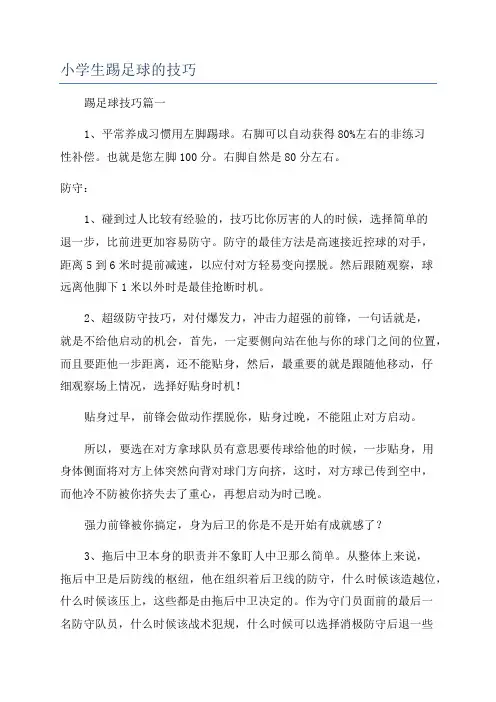 小学生踢足球的技巧

踢足球技巧篇一

1、平常养成习惯用左脚踢球。右脚可以自动获得80%左右的非练习性补偿。也就是您左脚100分。右脚自然是80分左右。

防守：

1、碰到过人比较有经验的，技巧比你厉害的人的时候，选择简单的退一步，比前进更加容易防守。防守的最佳方法是高速接近控球的对手，距离5到6米时提前减速，以应付对方轻易变向摆脱。然后跟随观察，球远离他脚下1米以外时是最佳抢断时机。

2、超级防守技巧，对付爆发力，冲击力超强的前锋，一句话就是，就是不给他启动的机会，首先，一定要侧向站在他与你的球门之间的位置，而且要距他一步距离，还不能贴身，然后，最重要的就是跟随他移动，仔细观察场上情况，选择好贴身时机！

贴身过早，前锋会做动作摆脱你，贴身过晚，不能阻止对方启动。

所以，要选在对方拿球队员有意思要传球给他的时候，一步贴身，用身体侧面将对方上体突然向背对球门方向挤，这时，对方球已传到空中，而他冷不防被你挤失去了重心，再想启动为时已晚。

强力前锋被你搞定，身为后卫的你是不是开始有成就感了？

3、拖后中卫本身的职责并不象盯人中卫那么简单。从整体上来说，拖后中卫是后防线的枢纽，他在组织着后卫线的防守，什么时候该造越位，什么时候该压上，这些都是由拖后中卫决定的。作为守门员面前的最后一名防守队员，什么时候该战术犯规，什么时候可以选择消极防守后退一些